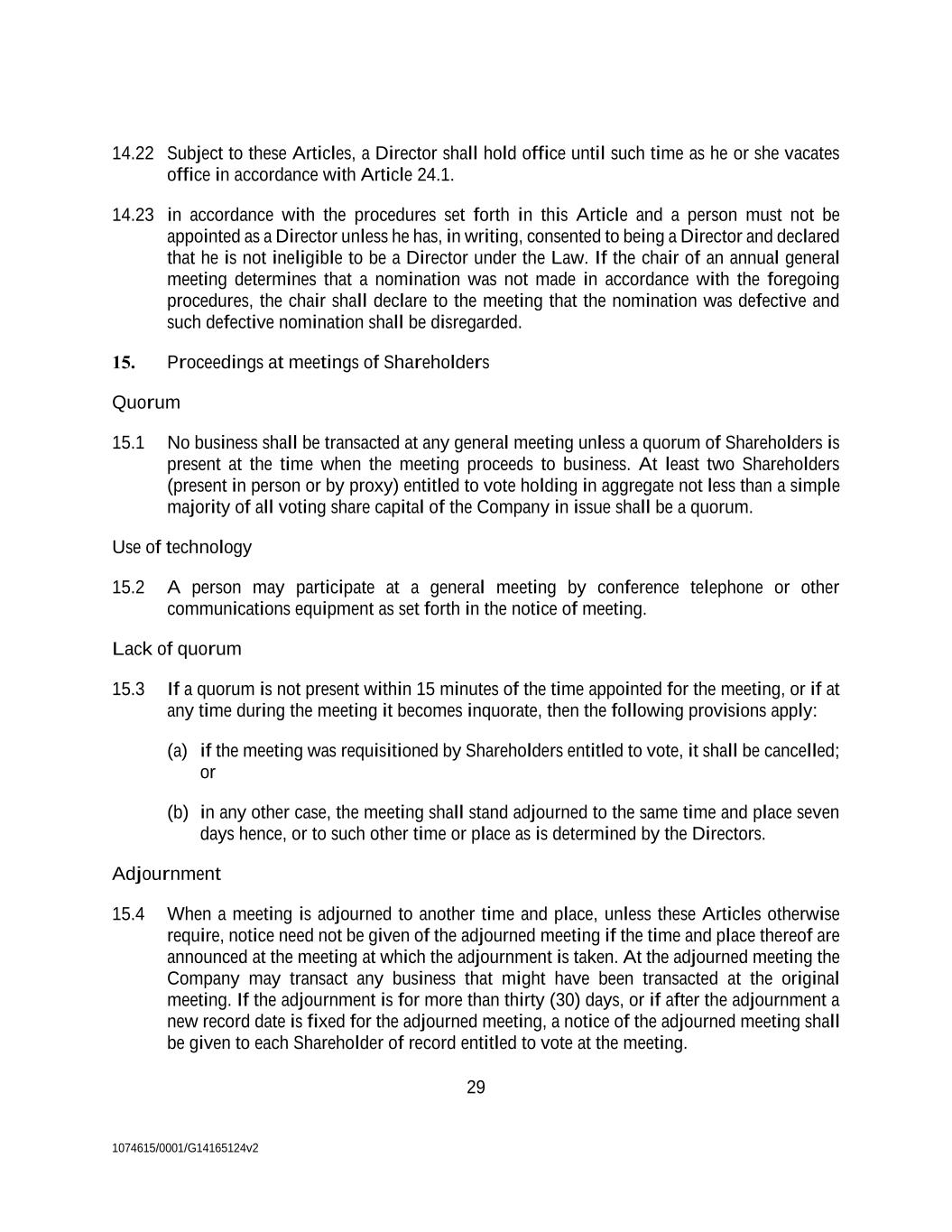 14.22 Subject to these Articles, a Director shall hold office until such time as he or she vacates office in accordance with Article 24.1.

14.23 in accordance with the procedures set forth in this Article and a person must not be appointed as a Director unless he has, in writing, consented to being a Director and declared that he is not ineligible to be a Director under the Law. If the chair of an annual general meeting determines that a nomination was not made in accordance with the foregoing procedures, the chair shall declare to the meeting that the nomination was defective and such defective nomination shall be disregarded.

15. Proceedings at meetings of Shareholders

Quorum

15.1 No business shall be transacted at any general meeting unless a quorum of Shareholders is present at the time when the meeting proceeds to business. At least two Shareholders (present in person or by proxy) entitled to vote holding in aggregate not less than a simple majority of all voting share capital of the Company in issue shall be a quorum.

Use of technology

15.2 A person may participate at a general meeting by conference telephone or other communications equipment as set forth in the notice of meeting.

Lack of quorum

15.3 If a quorum is not present within 15 minutes of the time appointed for the meeting, or if at any time during the meeting it becomes inquorate, then the following provisions apply:

(a) if the meeting was requisitioned by Shareholders entitled to vote, it shall be cancelled; or

(b) in any other case, the meeting shall stand adjourned to the same time and place seven days hence, or to such other time or place as is determined by the Directors.

Adjournment

15.4 When a meeting is adjourned to another time and place, unless these Articles otherwise require, notice need not be given of the adjourned meeting if the time and place thereof are announced at the meeting at which the adjournment is taken. At the adjourned meeting the Company may transact any business that might have been transacted at the original meeting. If the adjournment is for more than thirty (30) days, or if after the adjournment a new record date is fixed for the adjourned meeting, a notice of the adjourned meeting shall be given to each Shareholder of record entitled to vote at the meeting.

29

1074615/0001/G14165124v2